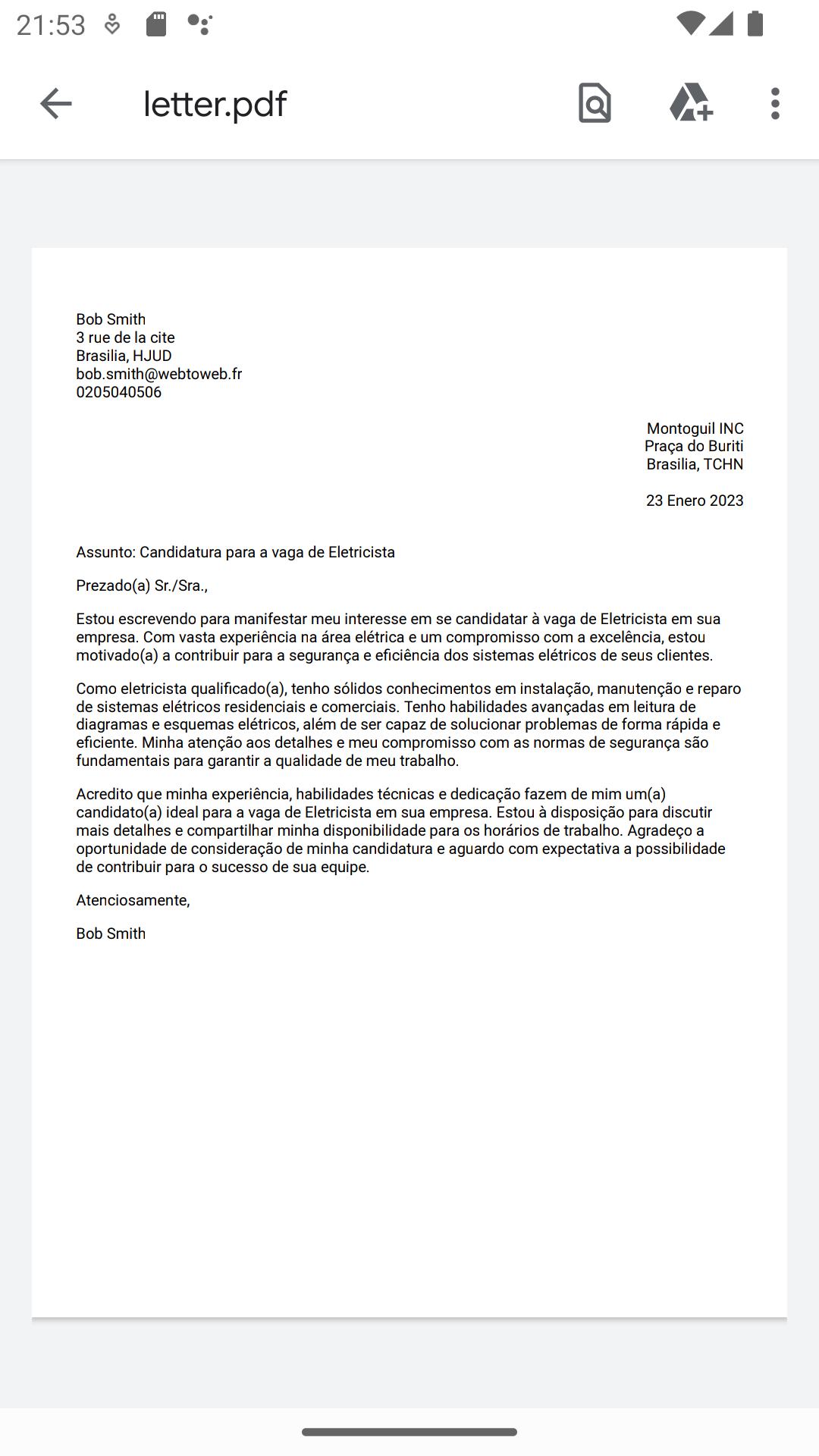 21:53

letter.pdf

Bob Smith
3 rue de la cite
Brasilia, HJUD
bob.smith@webtoweb.fr
0205040506

Montoguil INC
Praça do Buriti
Brasilia, TCHN

23 Enero 2023

Assunto: Candidatura para a vaga de Eletricista

Prezado(a) Sr./Sra.,

Estou escrevendo para manifestar meu interesse em se candidatar à vaga de Eletricista em sua empresa. Com vasta experiência na área elétrica e um compromisso com a excelência, estou motivado(a) a contribuir para a segurança e eficiência dos sistemas elétricos de seus clientes.

Como eletricista qualificado(a), tenho sólidos conhecimentos em instalação, manutenção e reparo de sistemas elétricos residenciais e comerciais. Tenho habilidades avançadas em leitura de diagramas e esquemas elétricos, além de ser capaz de solucionar problemas de forma rápida e eficiente. Minha atenção aos detalhes e meu compromisso com as normas de segurança são fundamentais para garantir a qualidade de meu trabalho.

Acredito que minha experiência, habilidades técnicas e dedicação fazem de mim um(a) candidato(a) ideal para a vaga de Eletricista em sua empresa. Estou à disposição para discutir mais detalhes e compartilhar minha disponibilidade para os horários de trabalho. Agradeço a oportunidade de consideração de minha candidatura e aguardo com expectativa a possibilidade de contribuir para o sucesso de sua equipe.

Atenciosamente,

Bob Smith